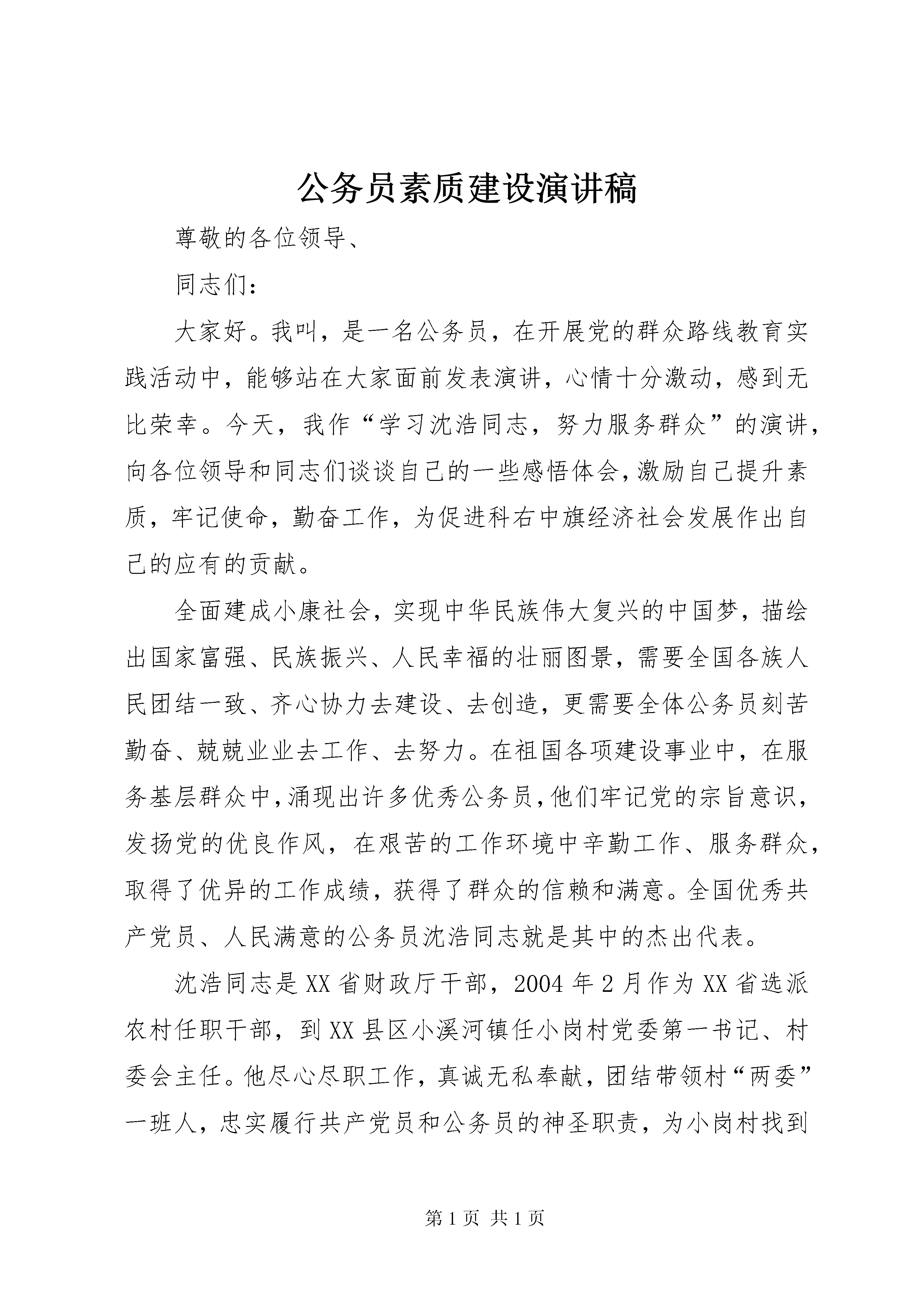 公务员素质建设演讲稿

尊敬的各位领导、

同志们：

大家好。我叫，是一名公务员，在开展党的群众路线教育实践活动中，能够站在大家面前发表演讲，心情十分激动，感到无比荣幸。今天，我作“学习沈浩同志，努力服务群众”的演讲，向各位领导和同志们谈谈自己的一些感悟体会，激励自己提升素质，牢记使命，勤奋工作，为促进科右中旗经济社会发展作出自己的应有的贡献。

全面建成小康社会，实现中华民族伟大复兴的中国梦，描绘出国家富强、民族振兴、人民幸福的壮丽图景，需要全国各族人民团结一致、齐心协力去建设、去创造，更需要全体公务员刻苦勤奋、兢兢业业去工作、去努力。在祖国各项建设事业中，在服务基层群众中，涌现出许多优秀公务员，他们牢记党的宗旨意识，发扬党的优良作风，在艰苦的工作环境中辛勤工作、服务群众，取得了优异的工作成绩，获得了群众的信赖和满意。全国优秀共产党员、人民满意的公务员沈浩同志就是其中的杰出代表。

沈浩同志是XX省财政厅干部，2004年2月作为XX省选派农村任职干部，到XX县区小溪河镇任小岗村党委第一书记、村委会主任。他尽心尽职工作，真诚无私奉献，团结带领村“两委”一班人，忠实履行共产党员和公务员的神圣职责，为小岗村找到

第1页 共1页